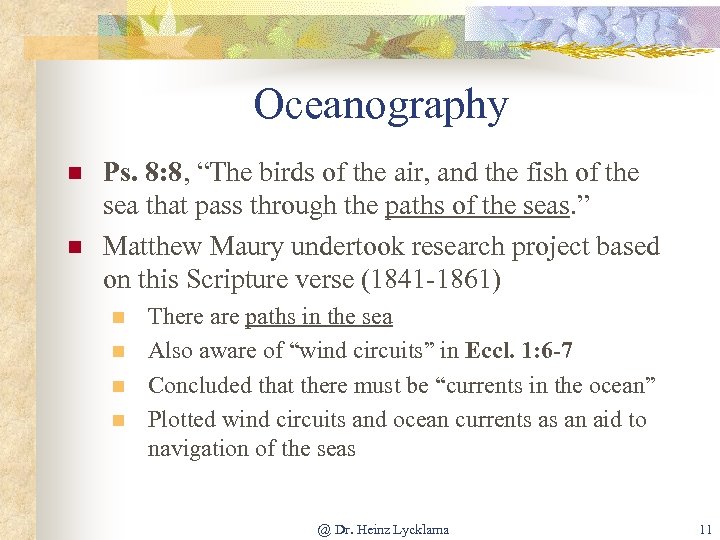 Oceanography

Ps. 8:8, “The birds of the air, and the fish of the sea that pass through the paths of the seas.”

Matthew Maury undertook research project based on this Scripture verse (1841-1861)

There are paths in the sea

Also aware of “wind circuits” in Eccl. 1:6-7

Concluded that there must be “currents in the ocean”

Plotted wind circuits and ocean currents as an aid to navigation of the seas

@ Dr. Heinz Lycklama

11